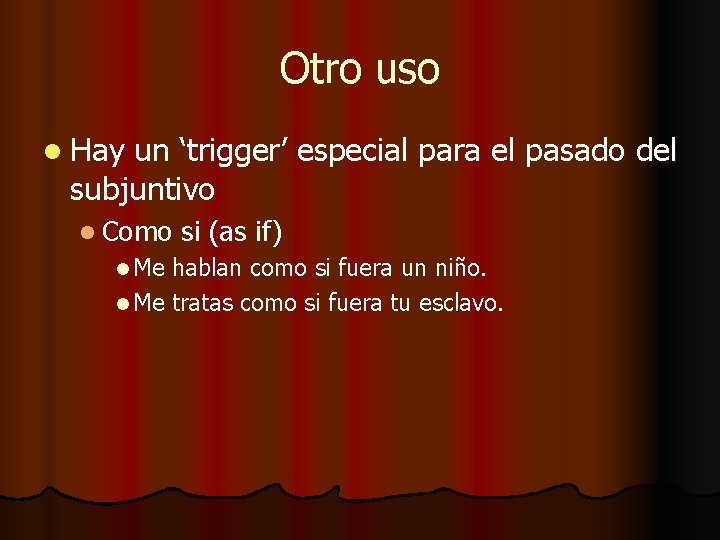 Otro uso

Hay un ‘trigger’ especial para el pasado del subjuntivo

Como si (as if)

Me hablan como si fuera un niño.

Me tratas como si fuera tu esclavo.